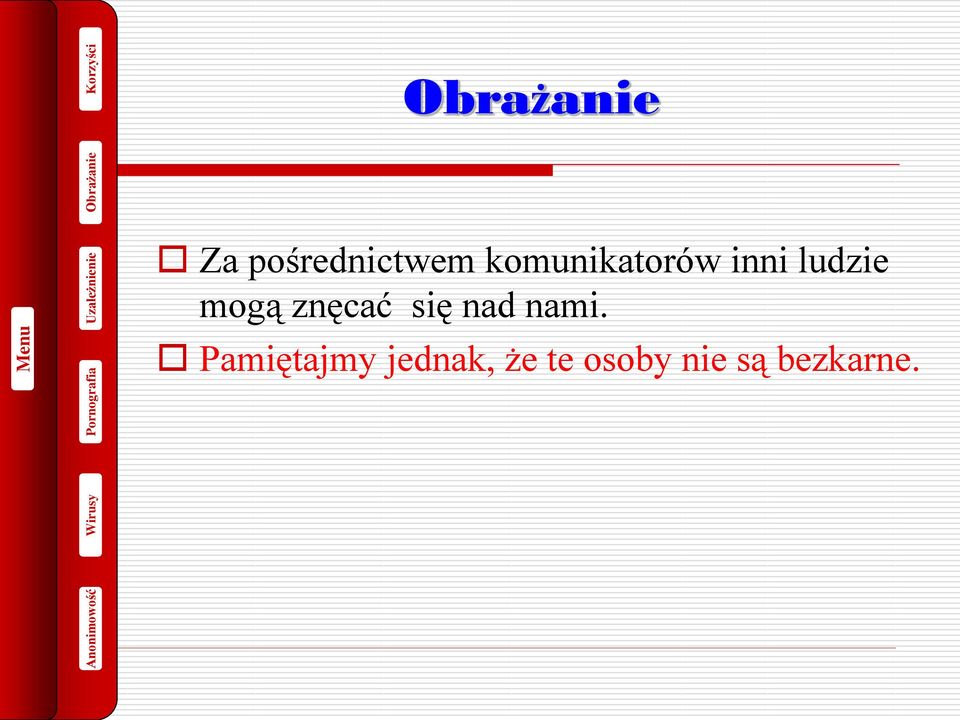 Menu

Korzyści

Obrażanie

Uzależnienie

Pornografia

Wirusy

Anonimowość

Obrażanie

Za pośrednictwem komunikatorów inni ludzie mogą znęcać się nad nami.

Pamiętajmy jednak, że te osoby nie są bezkarne.